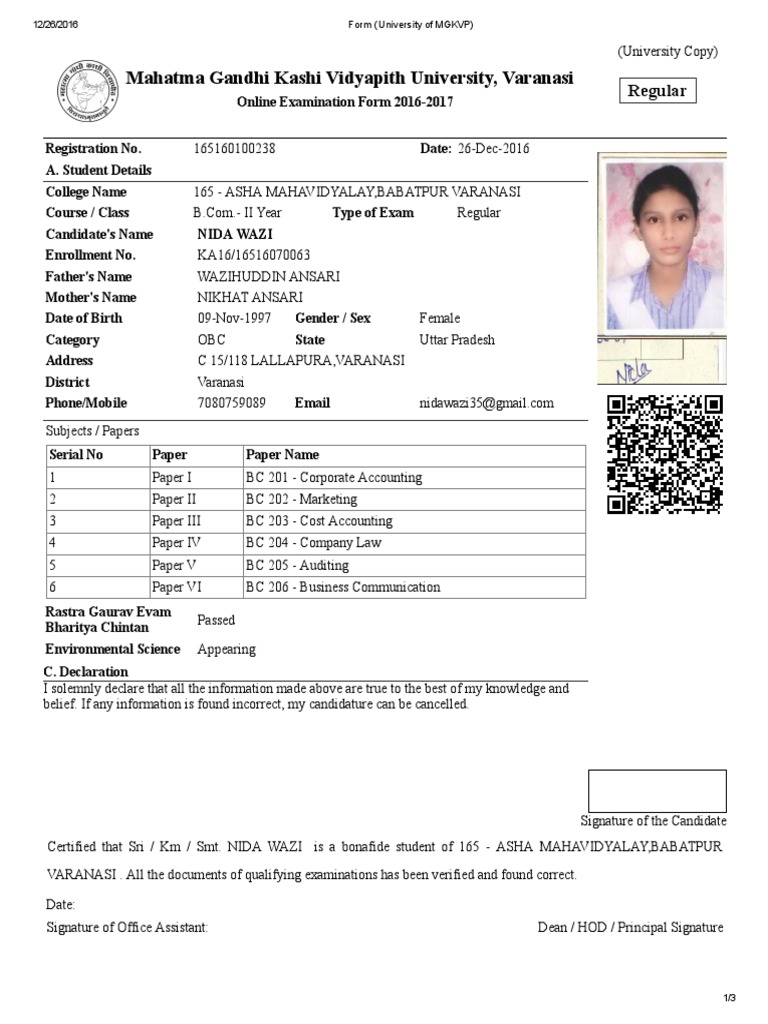 12/26/2016 Form (University of MGKVP)

(University Copy)

Mahatma Gandhi Kashi Vidyapith University, Varanasi

Online Examination Form 2016-2017

Regular

Registration No. 165160100238 Date: 26-Dec-2016

A. Student Details

College Name 165 - ASHA MAHAVIDYALAY,BABATPUR VARANASI

Course / Class B.Com.- II Year Type of Exam Regular

Candidate's Name NIDA WAZI

Enrollment No. KA16/16516070063

Father's Name WAZIHUDDIN ANSARI

Mother's Name NIKHAT ANSARI

Date of Birth 09-Nov-1997 Gender / Sex Female

Category OBC State Uttar Pradesh

Address C 15/118 LALLAPURA,VARANASI

District Varanasi

Phone/Mobile 7080759089 Email nidawazi35@gmail.com

Subjects / Papers

| Serial No | Paper | Paper Name |
|---|---|---|
| 1 | Paper I | BC 201 - Corporate Accounting |
| 2 | Paper II | BC 202 - Marketing |
| 3 | Paper III | BC 203 - Cost Accounting |
| 4 | Paper IV | BC 204 - Company Law |
| 5 | Paper V | BC 205 - Auditing |
| 6 | Paper VI | BC 206 - Business Communication |

Rastra Gaurav Evam Bharitya Chintan Passed

Environmental Science Appearing

C. Declaration

I solemnly declare that all the information made above are true to the best of my knowledge and belief. If any information is found incorrect, my candidature can be cancelled.

Signature of the Candidate

Certified that Sri / Km / Smt. NIDA WAZI is a bonafide student of 165 - ASHA MAHAVIDYALAY,BABATPUR VARANASI . All the documents of qualifying examinations has been verified and found correct.

Date:

Signature of Office Assistant: Dean / HOD / Principal Signature

1/3